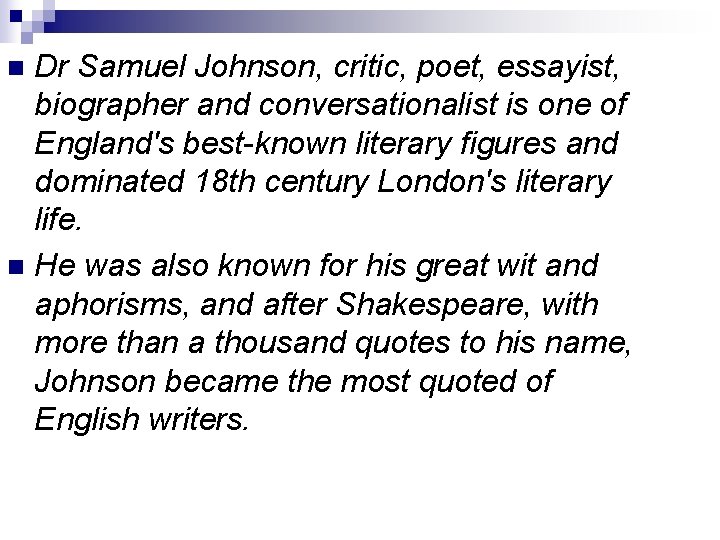 Dr Samuel Johnson, critic, poet, essayist, biographer and conversationalist is one of England's best-known literary figures and dominated 18th century London's literary life.

He was also known for his great wit and aphorisms, and after Shakespeare, with more than a thousand quotes to his name, Johnson became the most quoted of English writers.